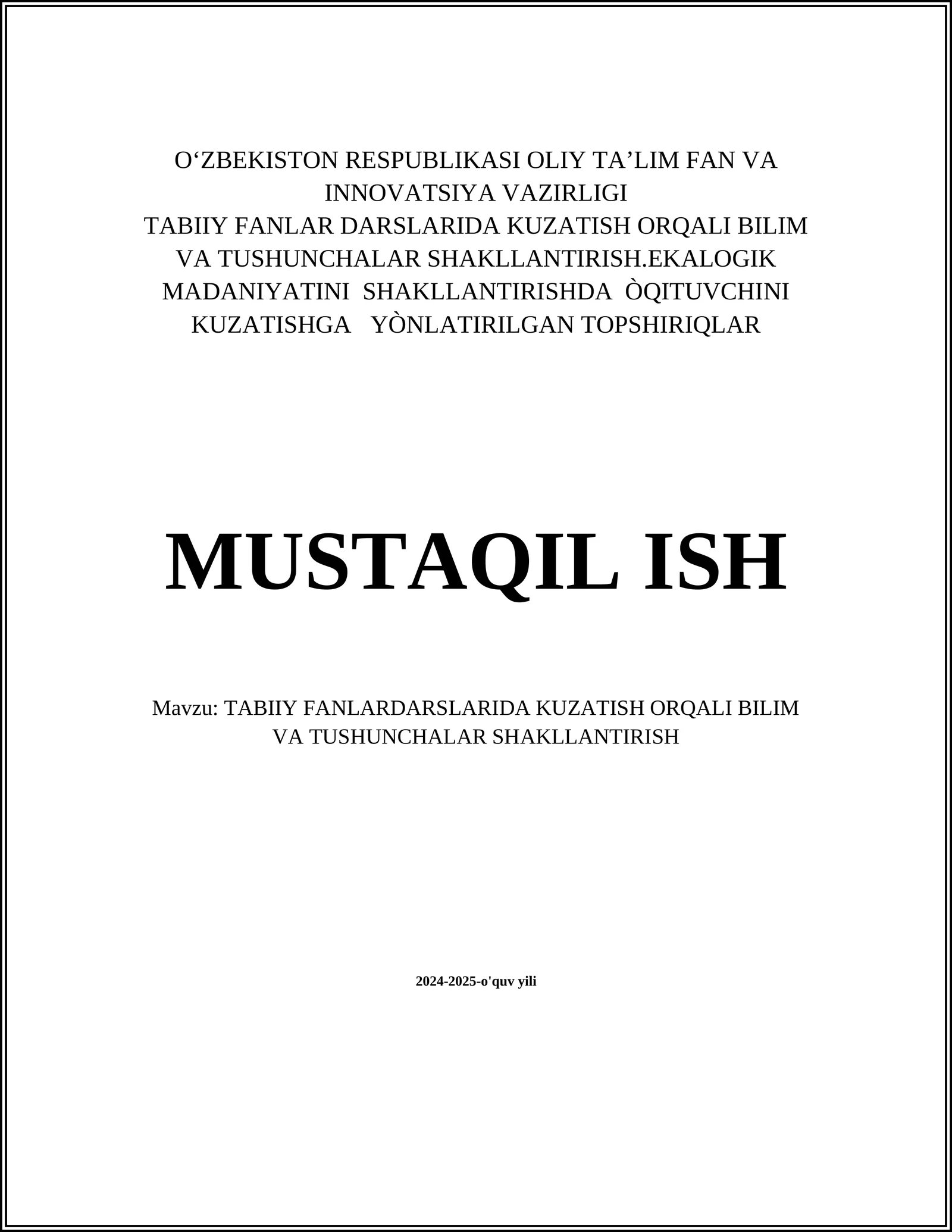 O‘ZBEKISTON RESPUBLIKASI OLIY TA’LIM FAN VA INNOVATSIYA VAZIRLIGI
TABIIY FANLAR DARSLARIDA KUZATISH ORQALI BILIM VA TUSHUNCHALAR SHAKLLANTIRISH.EKALOGIK MADANIYATINI SHAKLLANTIRISHDA ÒQITUVCHINI KUZATISHGA YÒNLATIRILGAN TOPSHIRIQLAR

MUSTAQIL ISH

Mavzu: TABIIY FANLARDARSLARIDA KUZATISH ORQALI BILIM VA TUSHUNCHALAR SHAKLLANTIRISH

2024-2025-o'quv yili